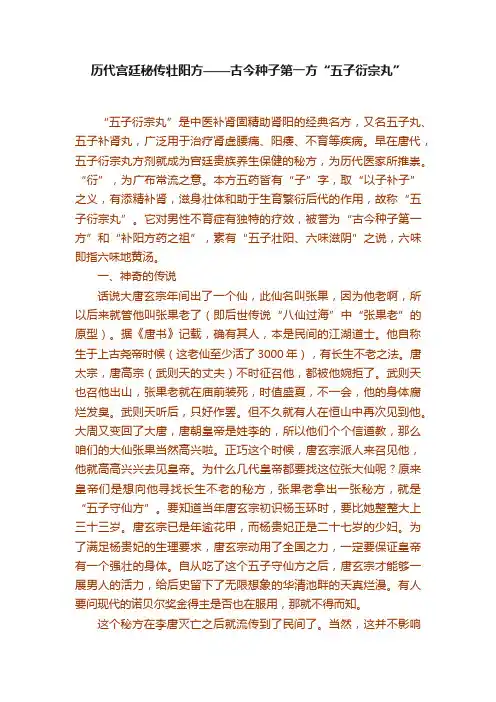 历代宫廷秘传壮阳方——古今种子第一方“五子衍宗丸”

“五子衍宗丸”是中医补肾固精助肾阳的经典名方，又名五子丸、五子补肾丸，广泛用于治疗肾虚腰痛、阳痿、不育等疾病。早在唐代，五子衍宗丸方剂就成为宫廷贵族养生保健的秘方，为历代医家所推崇。“衍”，为广布常流之意。本方五药皆有“子”字，取“以子补子”之义，有添精补肾，滋身壮体和助于生育繁衍后代的作用，故称“五子衍宗丸”。它对男性不育症有独特的疗效，被誉为“古今种子第一方”和“补阳方药之祖”，素有“五子壮阳、六味滋阴”之说，六味即指六味地黄汤。

一、神奇的传说

话说大唐玄宗年间出了一个仙，此仙名叫张果，因为他老啊，所以后来就管他叫张果老了（即后世传说“八仙过海”中“张果老”的原型）。据《唐书》记载，确有其人，本是民间的江湖道士。他自称生于上古尧帝时候（这老仙至少活了3000年），有长生不老之法。唐太宗，唐高宗（武则天的丈夫）不时征召他，都被他婉拒了。武则天也召他出山，张果老就在庙前装死，时值盛夏，不一会，他的身体腐烂发臭。武则天听后，只好作罢。但不久就有人在恒山中再次见到他。大周又变回了大唐，唐朝皇帝是姓李的，所以他们个个信道教，那么咱们的大仙张果当然高兴啦。正巧这个时候，唐玄宗派人来召见他，他就高高兴兴去见皇帝。为什么几代皇帝都要找这位张大仙呢？原来皇帝们是想向他寻找长生不老的秘方，张果老拿出一张秘方，就是“五子守仙方”。要知道当年唐玄宗初识杨玉环时，要比她整整大上三十三岁。唐玄宗已是年逾花甲，而杨贵妃正是二十七岁的少妇。为了满足杨贵妃的生理要求，唐玄宗动用了全国之力，一定要保证皇帝有一个强壮的身体。自从吃了这个五子守仙方之后，唐玄宗才能够一展男人的活力，给后史留下了无限想象的华清池畔的天真烂漫。有人要问现代的诺贝尔奖金得主是否也在服用，那就不得而知。

这个秘方在李唐灭亡之后就流传到了民间了。当然，这并不影响